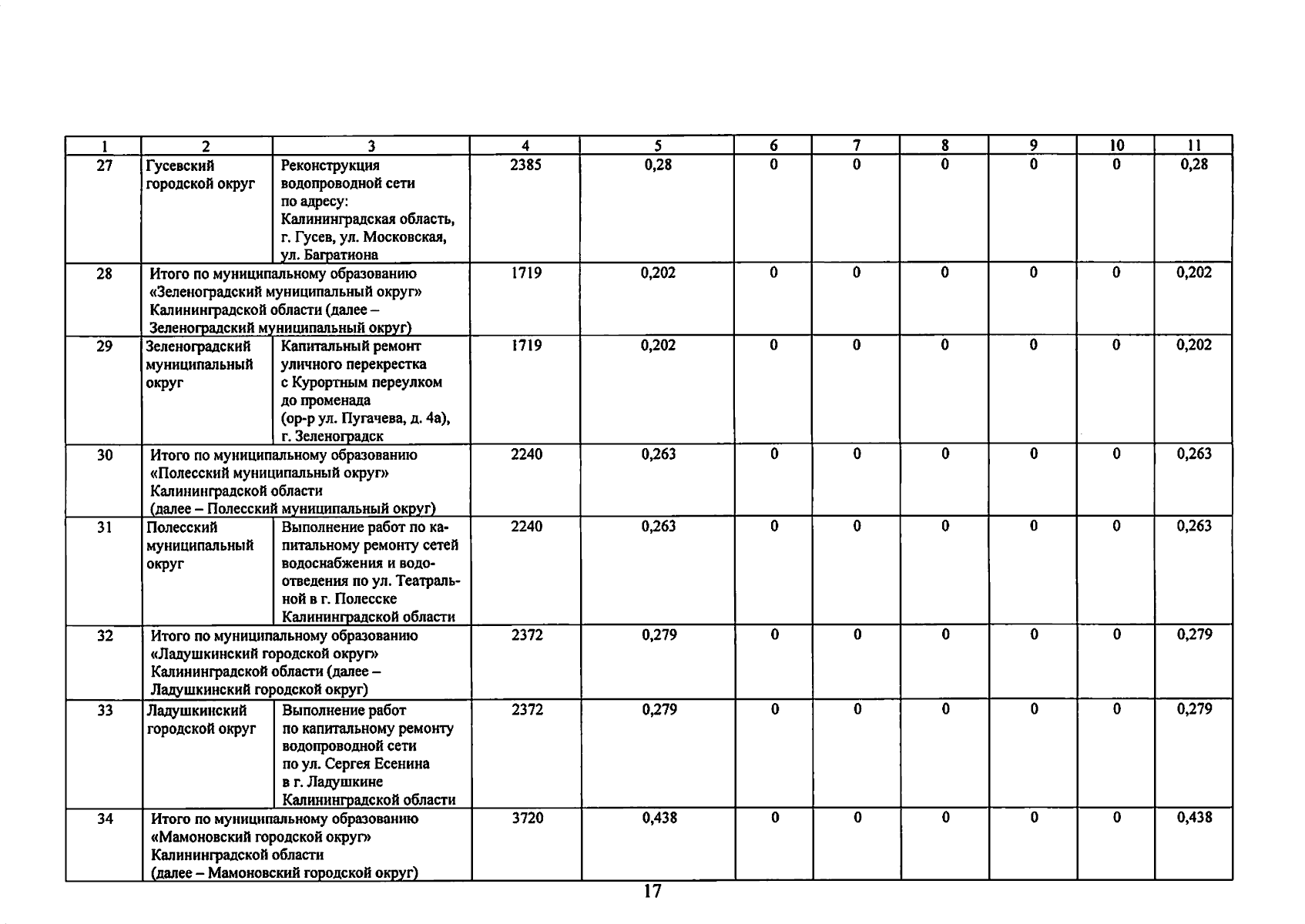 | 1 | 2 | 3 | 4 | 5 | 6 | 7 | 8 | 9 | 10 | 11 |
|---|---|---|---|---|---|---|---|---|---|---|
| 27 | Гусевский городской округ | Реконструкция водопроводной сети по адресу: Калининградская область, г. Гусев, ул. Московская, ул. Багратиона | 2385 | 0,28 | 0 | 0 | 0 | 0 | 0 | 0,28 |
| 28 | Итого по муниципальному образованию «Зеленоградский муниципальный округ» Калининградской области (далее – Зеленоградский муниципальный округ) | | 1719 | 0,202 | 0 | 0 | 0 | 0 | 0 | 0,202 |
| 29 | Зеленоградский муниципальный округ | Капитальный ремонт уличного перекрестка с Курортным переулком до променада (ор-р ул. Пугачева, д. 4а), г. Зеленоградск | 1719 | 0,202 | 0 | 0 | 0 | 0 | 0 | 0,202 |
| 30 | Итого по муниципальному образованию «Полесский муниципальный округ» Калининградской области (далее – Полесский муниципальный округ) | | 2240 | 0,263 | 0 | 0 | 0 | 0 | 0 | 0,263 |
| 31 | Полесский муниципальный округ | Выполнение работ по капитальному ремонту сетей водоснабжения и водоотведения по ул. Театральной в г. Полесске Калининградской области | 2240 | 0,263 | 0 | 0 | 0 | 0 | 0 | 0,263 |
| 32 | Итого по муниципальному образованию «Ладушкинский городской округ» Калининградской области (далее – Ладушкинский городской округ) | | 2372 | 0,279 | 0 | 0 | 0 | 0 | 0 | 0,279 |
| 33 | Ладушкинский городской округ | Выполнение работ по капитальному ремонту водопроводной сети по ул. Сергея Есенина в г. Ладушкине Калининградской области | 2372 | 0,279 | 0 | 0 | 0 | 0 | 0 | 0,279 |
| 34 | Итого по муниципальному образованию «Мамоновский городской округ» Калининградской области (далее – Мамоновский городской округ) | | 3720 | 0,438 | 0 | 0 | 0 | 0 | 0 | 0,438 |

17